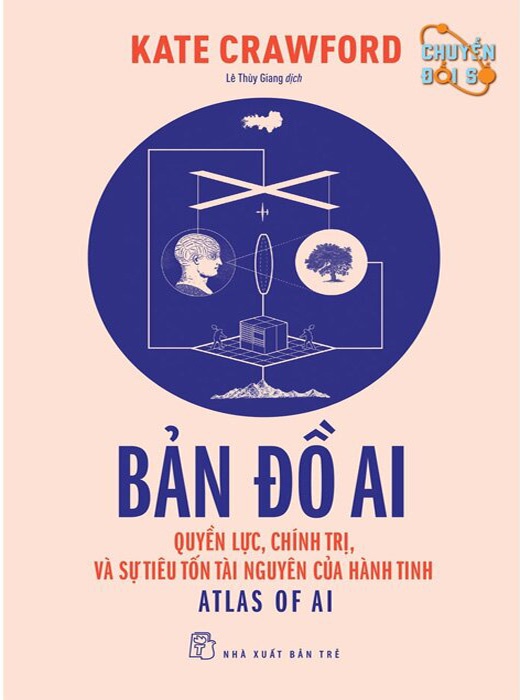 KATE CRAWFORD

CHUYỂN ĐỔI SỐ

Lê Thùy Giang dịch

BẢN ĐỒ AI

QUYỀN LỰC, CHÍNH TRỊ, VÀ SỰ TIÊU TỐN TÀI NGUYÊN CỦA HÀNH TINH

ATLAS OF AI

NHÀ XUẤT BẢN TRẺ